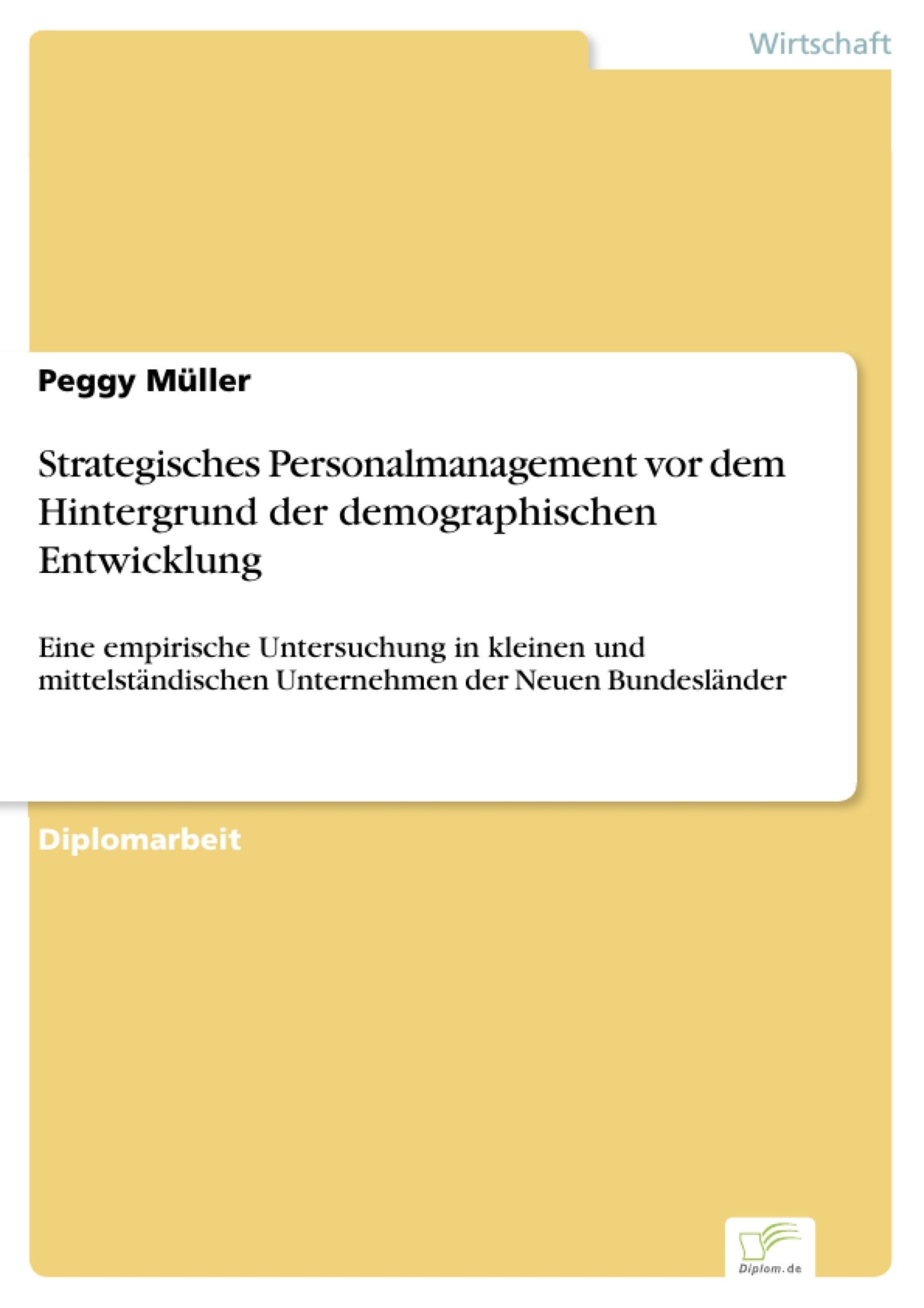 Wirtschaft

Peggy Müller

Strategisches Personalmanagement vor dem Hintergrund der demographischen Entwicklung

Eine empirische Untersuchung in kleinen und mittelständischen Unternehmen der Neuen Bundesländer

Diplomarbeit

Diplom.de